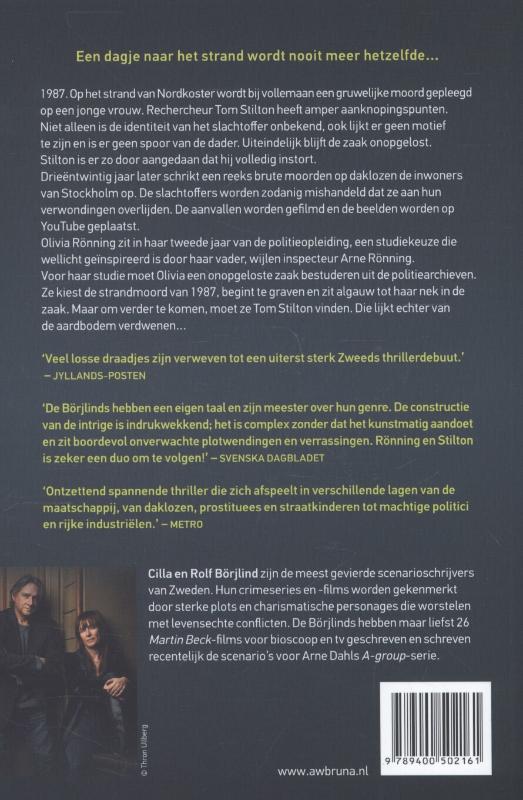 Een dagje naar het strand wordt nooit meer hetzelfde...

1987. Op het strand van Nordkoster wordt bij vollemaan een gruwelijke moord gepleegd op een jonge vrouw. Rechercheur Tom Stilton heeft amper aanknopingspunten. Niet alleen is de identiteit van het slachtoffer onbekend, ook lijkt er geen motief te zijn en is er geen spoor van de dader. Uiteindelijk blijft de zaak onopgelost. Stilton is er zo door aangedaan dat hij volledig instort.
Drieëntwintig jaar later schrikt een reeks brute moorden op daklozen de inwoners van Stockholm op. De slachtoffers worden zodanig mishandeld dat ze aan hun verwondingen overlijden. De aanvallen worden gefilmd en de beelden worden op YouTube geplaatst.
Olivia Rönning zit in haar tweede jaar van de politieopleiding, een studiekeuze die wellicht geïnspireerd is door haar vader, wijlen inspecteur Arne Rönning.
Voor haar studie moet Olivia een onopgeloste zaak bestuderen uit de politiearchieven. Ze kiest de strandmoord van 1987, begint te graven en zit algauw tot haar nek in de zaak. Maar om verder te komen, moet ze Tom Stilton vinden. Die lijkt echter van de aardbodem verdwenen...

'Veel losse draadjes zijn verweven tot een uiterst sterk Zweeds thrillerdebuut.' – JYLLANDS-POSTEN

'De Börjlinds hebben een eigen taal en zijn meester over hun genre. De constructie van de intrige is indrukwekkend; het is complex zonder dat het kunstmatig aandoet en zit boordevol onverwachte plotwendingen en verrassingen. Rönning en Stilton is zeker een duo om te volgen!' – SVENSKA DAGBLADET

'Ontzettend spannende thriller die zich afspeelt in verschillende lagen van de maatschappij, van daklozen, prostituees en straatkinderen tot machtige politici en rijke industriëlen.' – METRO

Cilla en Rolf Börjlind zijn de meest gevierde scenarioschrijvers van Zweden. Hun crimeseries en -films worden gekenmerkt door sterke plots en charismatische personages die worstelen met levensechte conflicten. De Börjlinds hebben maar liefst 26 Martin Beck-films voor bioscoop en tv geschreven en schreven recentelijk de scenario's voor Arne Dahls A-group-serie.

© Thron Ullberg

www.awbruna.nl

9 789400 502161